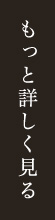 もっと詳しく見る